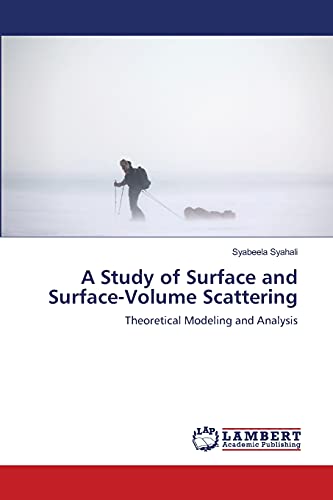 Syabeela Syahali

A Study of Surface and Surface-Volume Scattering

Theoretical Modeling and Analysis

LAP LAMBERT Academic Publishing